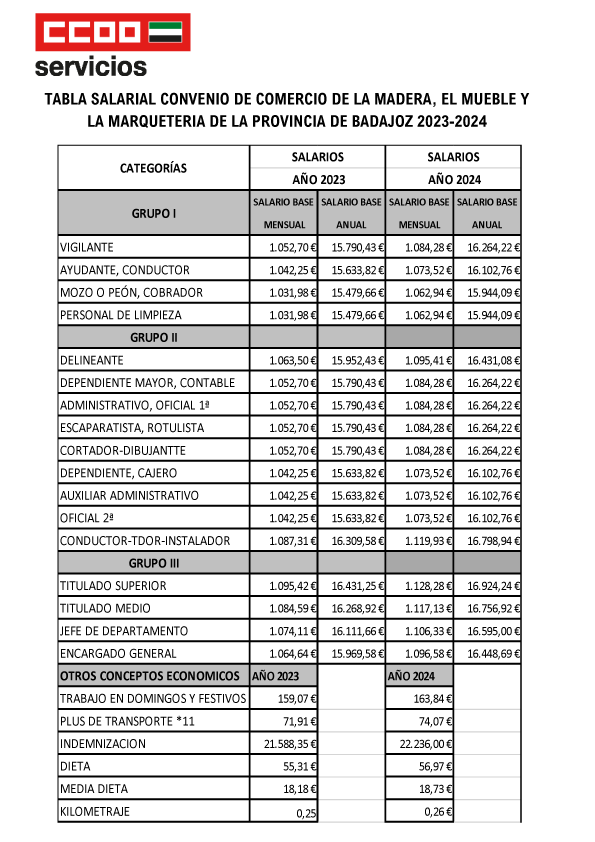 CCOO servicios

TABLA SALARIAL CONVENIO DE COMERCIO DE LA MADERA, EL MUEBLE Y LA MARQUETERIA DE LA PROVINCIA DE BADAJOZ 2023-2024

| CATEGORÍAS | SALARIOS AÑO 2023 | | SALARIOS AÑO 2024 | |
|---|---|---|---|---|
| GRUPO I | SALARIO BASE MENSUAL | SALARIO BASE ANUAL | SALARIO BASE MENSUAL | SALARIO BASE ANUAL |
| VIGILANTE | 1.052,70 € | 15.790,43 € | 1.084,28 € | 16.264,22 € |
| AYUDANTE, CONDUCTOR | 1.042,25 € | 15.633,82 € | 1.073,52 € | 16.102,76 € |
| MOZO O PEÓN, COBRADOR | 1.031,98 € | 15.479,66 € | 1.062,94 € | 15.944,09 € |
| PERSONAL DE LIMPIEZA | 1.031,98 € | 15.479,66 € | 1.062,94 € | 15.944,09 € |
| GRUPO II | | | | |
| DELINEANTE | 1.063,50 € | 15.952,43 € | 1.095,41 € | 16.431,08 € |
| DEPENDIENTE MAYOR, CONTABLE | 1.052,70 € | 15.790,43 € | 1.084,28 € | 16.264,22 € |
| ADMINISTRATIVO, OFICIAL 1ª | 1.052,70 € | 15.790,43 € | 1.084,28 € | 16.264,22 € |
| ESCAPARATISTA, ROTULISTA | 1.052,70 € | 15.790,43 € | 1.084,28 € | 16.264,22 € |
| CORTADOR-DIBUJANTTE | 1.052,70 € | 15.790,43 € | 1.084,28 € | 16.264,22 € |
| DEPENDIENTE, CAJERO | 1.042,25 € | 15.633,82 € | 1.073,52 € | 16.102,76 € |
| AUXILIAR ADMINISTRATIVO | 1.042,25 € | 15.633,82 € | 1.073,52 € | 16.102,76 € |
| OFICIAL 2ª | 1.042,25 € | 15.633,82 € | 1.073,52 € | 16.102,76 € |
| CONDUCTOR-TDOR-INSTALADOR | 1.087,31 € | 16.309,58 € | 1.119,93 € | 16.798,94 € |
| GRUPO III | | | | |
| TITULADO SUPERIOR | 1.095,42 € | 16.431,25 € | 1.128,28 € | 16.924,24 € |
| TITULADO MEDIO | 1.084,59 € | 16.268,92 € | 1.117,13 € | 16.756,92 € |
| JEFE DE DEPARTAMENTO | 1.074,11 € | 16.111,66 € | 1.106,33 € | 16.595,00 € |
| ENCARGADO GENERAL | 1.064,64 € | 15.969,58 € | 1.096,58 € | 16.448,69 € |
| OTROS CONCEPTOS ECONOMICOS | AÑO 2023 | | AÑO 2024 | |
| TRABAJO EN DOMINGOS Y FESTIVOS | 159,07 € | | 163,84 € | |
| PLUS DE TRANSPORTE *11 | 71,91 € | | 74,07 € | |
| INDEMNIZACION | 21.588,35 € | | 22.236,00 € | |
| DIETA | 55,31 € | | 56,97 € | |
| MEDIA DIETA | 18,18 € | | 18,73 € | |
| KILOMETRAJE | 0,25 | | 0,26 € | |